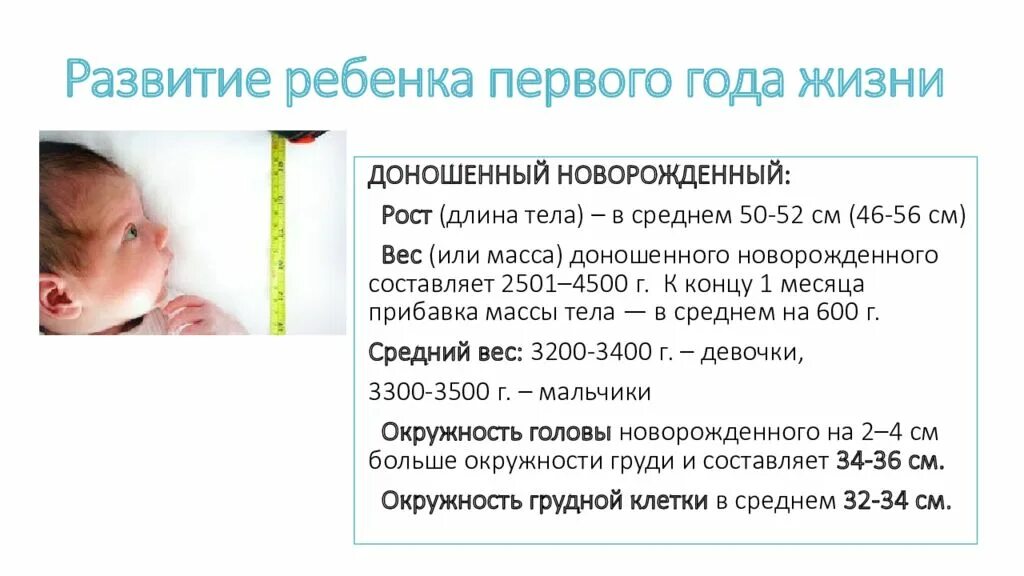 Развитие ребенка первого года жизни

ДОНОШЕННЫЙ НОВОРОЖДЕННЫЙ:

Рост (длина тела) – в среднем 50-52 см (46-56 см)

Вес (или масса) доношенного новорожденного составляет 2501–4500 г. К концу 1 месяца прибавка массы тела — в среднем на 600 г.

Средний вес: 3200-3400 г. – девочки,

3300-3500 г. – мальчики

Окружность головы новорожденного на 2–4 см больше окружности груди и составляет 34-36 см.

Окружность грудной клетки в среднем 32-34 см.